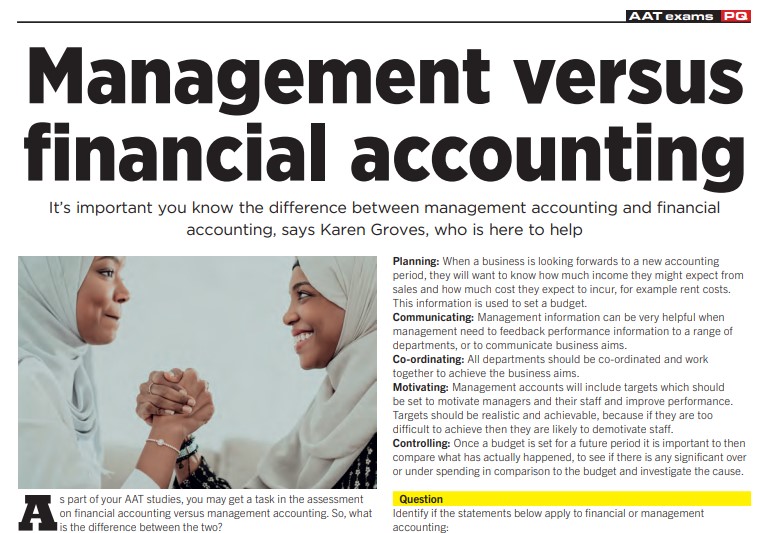 AAT exams PQ

Management versus financial accounting

It's important you know the difference between management accounting and financial accounting, says Karen Groves, who is here to help

As part of your AAT studies, you may get a task in the assessment on financial accounting versus management accounting. So, what is the difference between the two?

Planning: When a business is looking forwards to a new accounting period, they will want to know how much income they might expect from sales and how much cost they expect to incur, for example rent costs. This information is used to set a budget.
Communicating: Management information can be very helpful when management need to feedback performance information to a range of departments, or to communicate business aims.
Co-ordinating: All departments should be co-ordinated and work together to achieve the business aims.
Motivating: Management accounts will include targets which should be set to motivate managers and their staff and improve performance. Targets should be realistic and achievable, because if they are too difficult to achieve then they are likely to demotivate staff.
Controlling: Once a budget is set for a future period it is important to then compare what has actually happened, to see if there is any significant over or under spending in comparison to the budget and investigate the cause.

Question
Identify if the statements below apply to financial or management accounting: